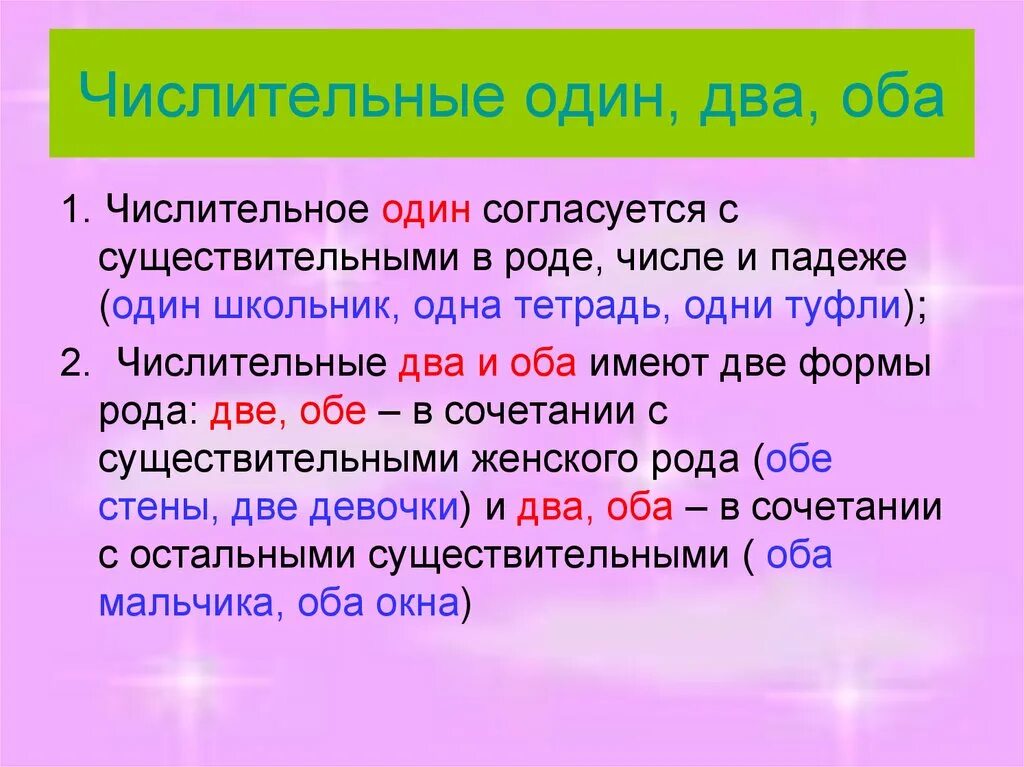 Числительные один, два, оба

1. Числительное один согласуется с существительными в роде, числе и падеже (один школьник, одна тетрадь, одни туфли);

2. Числительные два и оба имеют две формы рода: две, обе – в сочетании с существительными женского рода (обе стены, две девочки) и два, оба – в сочетании с остальными существительными ( оба мальчика, оба окна)